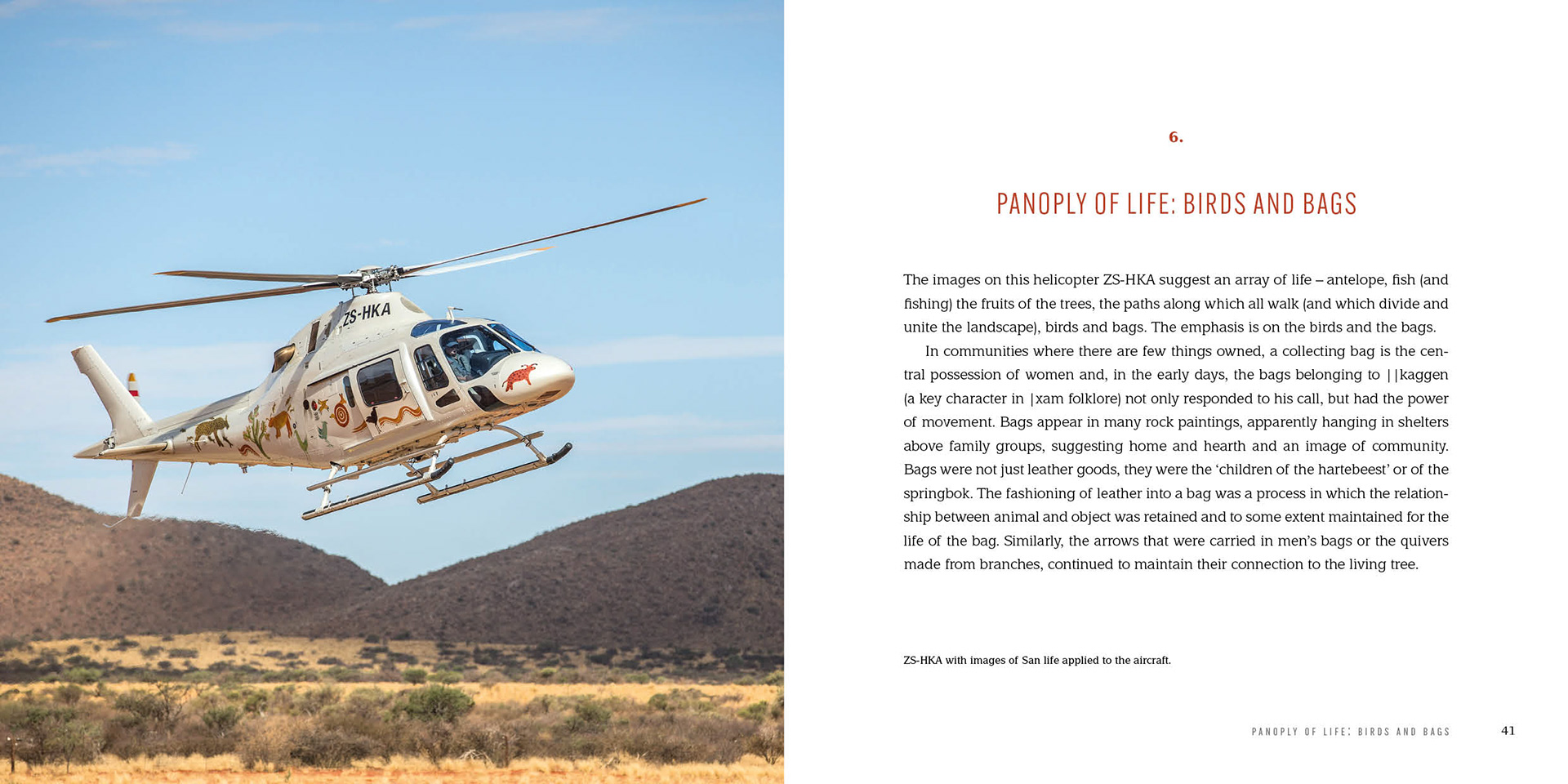 ZS-HKA

6.

PANOPLY OF LIFE: BIRDS AND BAGS

The images on this helicopter ZS-HKA suggest an array of life – antelope, fish (and fishing) the fruits of the trees, the paths along which all walk (and which divide and unite the landscape), birds and bags. The emphasis is on the birds and the bags.

In communities where there are few things owned, a collecting bag is the central possession of women and, in the early days, the bags belonging to ||kaggen (a key character in |xam folklore) not only responded to his call, but had the power of movement. Bags appear in many rock paintings, apparently hanging in shelters above family groups, suggesting home and hearth and an image of community. Bags were not just leather goods, they were the 'children of the hartebeest' or of the springbok. The fashioning of leather into a bag was a process in which the relationship between animal and object was retained and to some extent maintained for the life of the bag. Similarly, the arrows that were carried in men's bags or the quivers made from branches, continued to maintain their connection to the living tree.

ZS-HKA with images of San life applied to the aircraft.

PANOPLY OF LIFE: BIRDS AND BAGS 41